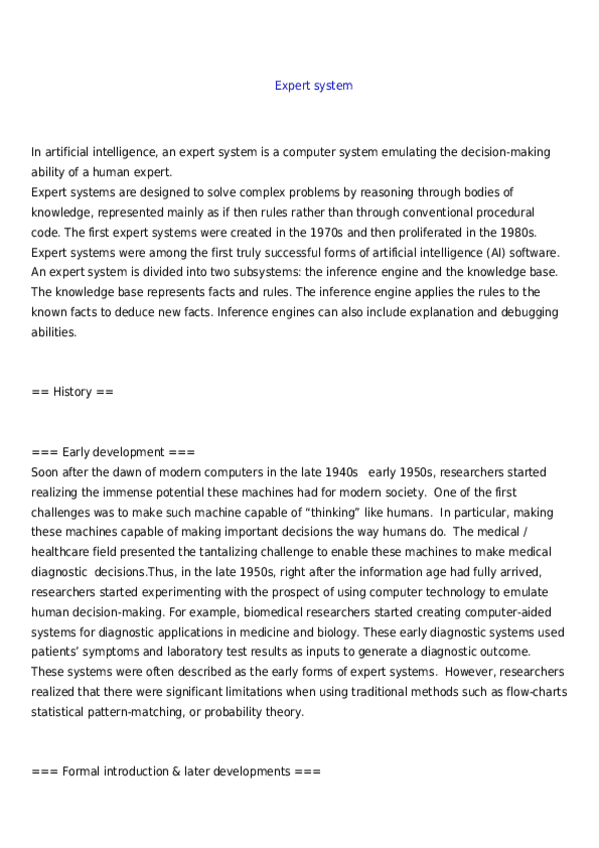 Expert system

In artificial intelligence, an expert system is a computer system emulating the decision-making ability of a human expert.
Expert systems are designed to solve complex problems by reasoning through bodies of knowledge, represented mainly as if then rules rather than through conventional procedural code. The first expert systems were created in the 1970s and then proliferated in the 1980s. Expert systems were among the first truly successful forms of artificial intelligence (AI) software. An expert system is divided into two subsystems: the inference engine and the knowledge base. The knowledge base represents facts and rules. The inference engine applies the rules to the known facts to deduce new facts. Inference engines can also include explanation and debugging abilities.

== History ==

=== Early development ===
Soon after the dawn of modern computers in the late 1940s early 1950s, researchers started realizing the immense potential these machines had for modern society. One of the first challenges was to make such machine capable of “thinking” like humans. In particular, making these machines capable of making important decisions the way humans do. The medical / healthcare field presented the tantalizing challenge to enable these machines to make medical diagnostic decisions.Thus, in the late 1950s, right after the information age had fully arrived, researchers started experimenting with the prospect of using computer technology to emulate human decision-making. For example, biomedical researchers started creating computer-aided systems for diagnostic applications in medicine and biology. These early diagnostic systems used patients’ symptoms and laboratory test results as inputs to generate a diagnostic outcome. These systems were often described as the early forms of expert systems. However, researchers realized that there were significant limitations when using traditional methods such as flow-charts statistical pattern-matching, or probability theory.

=== Formal introduction & later developments ===